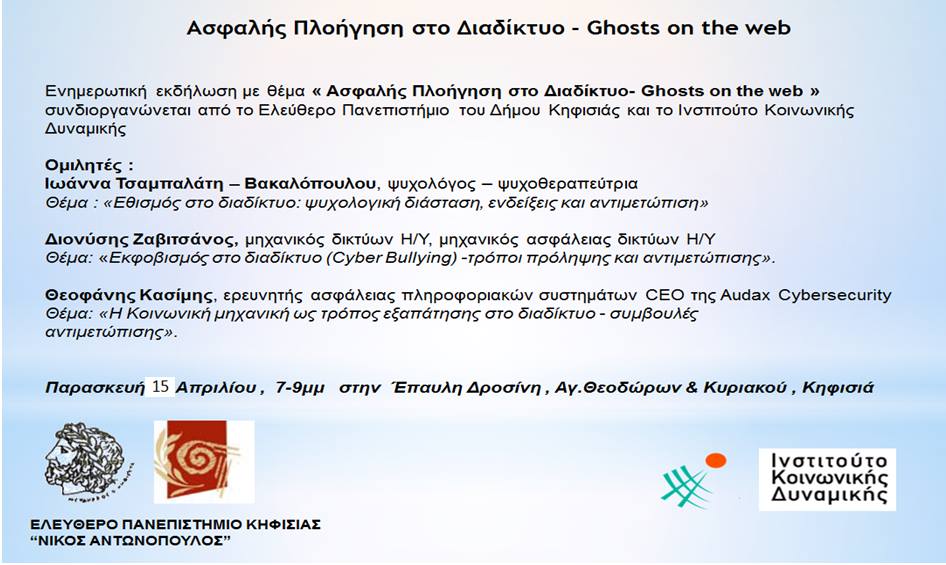 Ασφαλής Πλοήγηση στο Διαδίκτυο - Ghosts on the web

Ενημερωτική εκδήλωση με θέμα « Ασφαλής Πλοήγηση στο Διαδίκτυο- Ghosts on the web » συνδιοργανώνεται από το Ελεύθερο Πανεπιστήμιο του Δήμου Κηφισιάς και το Ινστιτούτο Κοινωνικής Δυναμικής

Ομιλητές :
Ιωάννα Τσαμπαλάτη – Βακαλόπουλου, ψυχολόγος – ψυχοθεραπεύτρια
Θέμα : «Εθισμός στο διαδίκτυο: ψυχολογική διάσταση, ενδείξεις και αντιμετώπιση»

Διονύσης Ζαβιτσάνος, μηχανικός δικτύων Η/Υ, μηχανικός ασφάλειας δικτύων Η/Υ
Θέμα: «Εκφοβισμός στο διαδίκτυο (Cyber Bullying) -τρόποι πρόληψης και αντιμετώπισης».

Θεοφάνης Κασίμης, ερευνητής ασφάλειας πληροφοριακών συστημάτων CEO της Audax Cybersecurity
Θέμα: «Η Κοινωνική μηχανική ως τρόπος εξαπάτησης στο διαδίκτυο - συμβουλές αντιμετώπισης».

Παρασκευή 15 Απριλίου , 7-9μμ στην Έπαυλη Δροσίνη , Αγ.Θεοδώρων & Κυριακού , Κηφισιά

ΕΛΕΥΘΕΡΟ ΠΑΝΕΠΙΣΤΗΜΙΟ ΚΗΦΙΣΙΑΣ
"ΝΙΚΟΣ ΑΝΤΩΝΟΠΟΥΛΟΣ"

Ινστιτούτο Κοινωνικής Δυναμικής